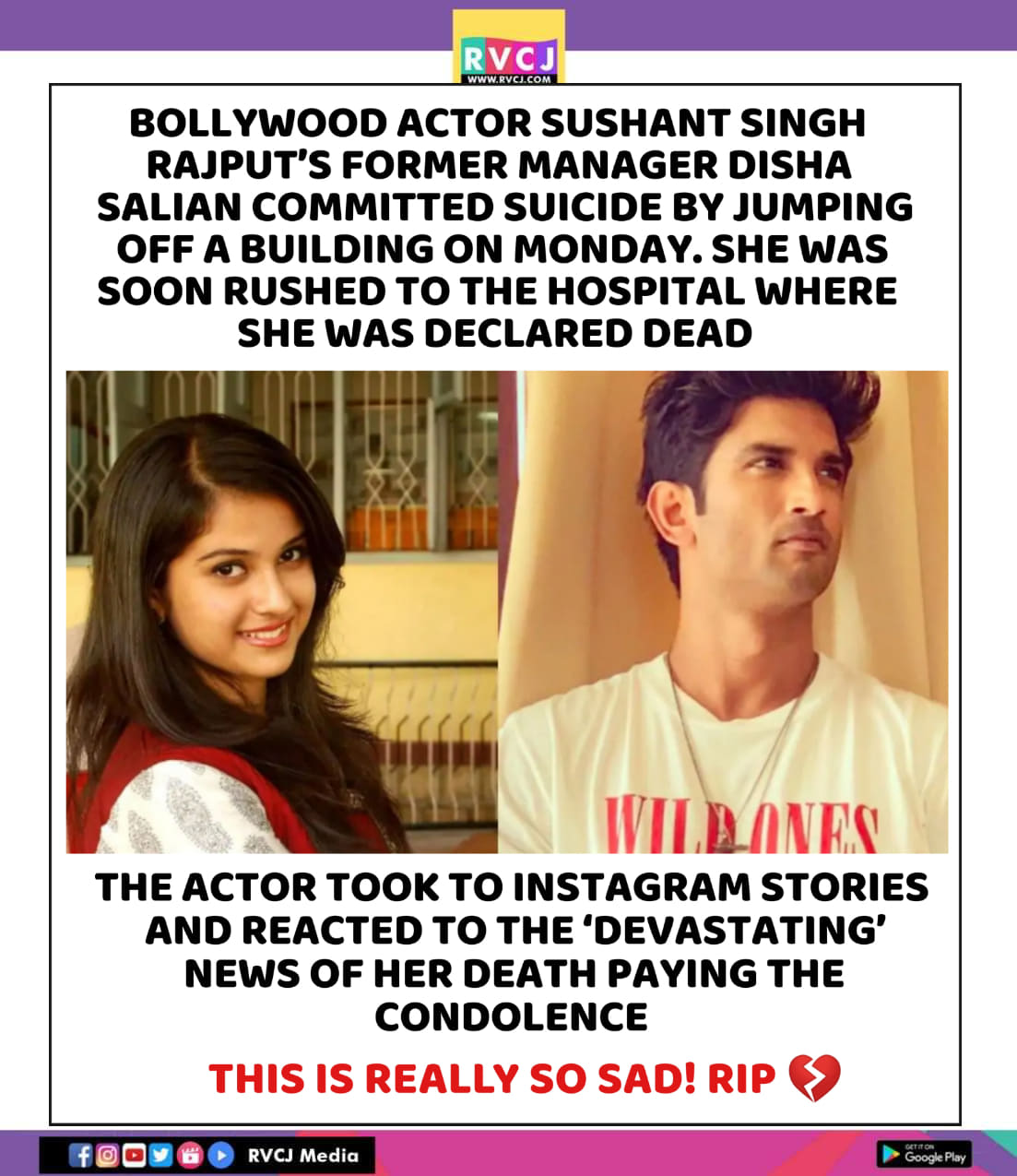 RVCJ
WWW.RVCJ.COM

BOLLYWOOD ACTOR SUSHANT SINGH RAJPUT'S FORMER MANAGER DISHA SALIAN COMMITTED SUICIDE BY JUMPING OFF A BUILDING ON MONDAY. SHE WAS SOON RUSHED TO THE HOSPITAL WHERE SHE WAS DECLARED DEAD

WILD ONES

THE ACTOR TOOK TO INSTAGRAM STORIES AND REACTED TO THE 'DEVASTATING' NEWS OF HER DEATH PAYING THE CONDOLENCE

THIS IS REALLY SO SAD! RIP 💔

RVCJ Media

GET IT ON Google Play